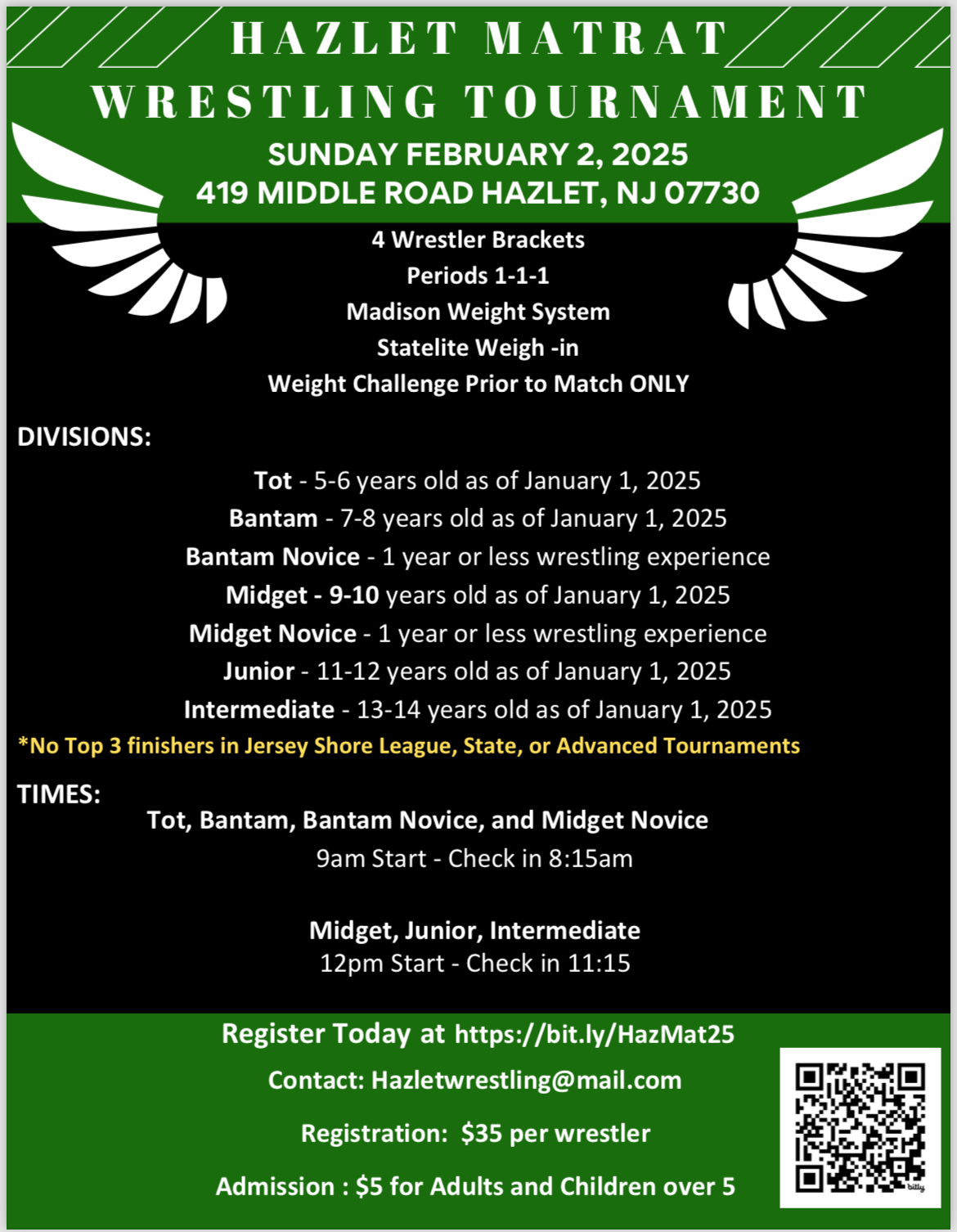 HAZLET MATRAT WRESTLING TOURNAMENT

SUNDAY FEBRUARY 2, 2025
419 MIDDLE ROAD HAZLET, NJ 07730

4 Wrestler Brackets
Periods 1-1-1
Madison Weight System
Statelite Weigh -in
Weight Challenge Prior to Match ONLY

DIVISIONS:

Tot - 5-6 years old as of January 1, 2025
Bantam - 7-8 years old as of January 1, 2025
Bantam Novice - 1 year or less wrestling experience
Midget - 9-10 years old as of January 1, 2025
Midget Novice - 1 year or less wrestling experience
Junior - 11-12 years old as of January 1, 2025
Intermediate - 13-14 years old as of January 1, 2025
*No Top 3 finishers in Jersey Shore League, State, or Advanced Tournaments

TIMES:
Tot, Bantam, Bantam Novice, and Midget Novice
9am Start - Check in 8:15am

Midget, Junior, Intermediate
12pm Start - Check in 11:15

Register Today at https://bit.ly/HazMat25

Contact: Hazletwrestling@mail.com

Registration: $35 per wrestler

Admission : $5 for Adults and Children over 5

bitly